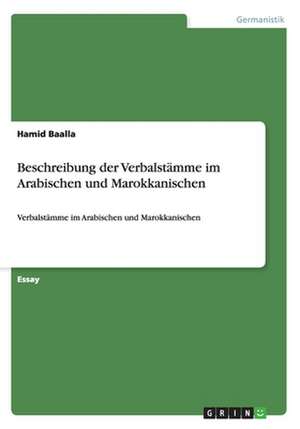 Germanistik

Hamid Baalla

Beschreibung der Verbalstämme im Arabischen und Marokkanischen

Verbalstämme im Arabischen und Marokkanischen

Essay

GRIN